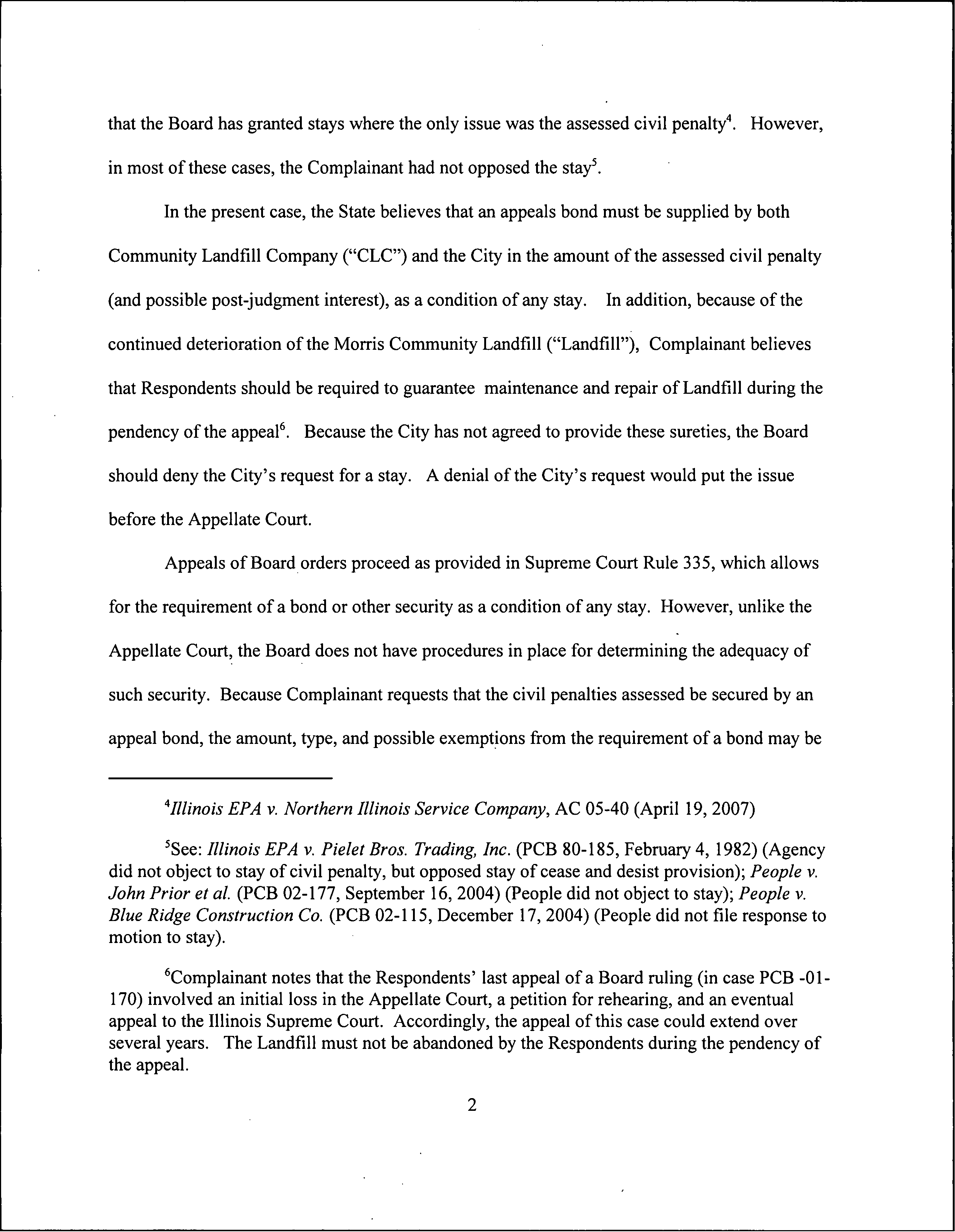 that the Board has granted stays where the only issue was the assessed civil penalty$^4$. However, in most of these cases, the Complainant had not opposed the stay$^5$.

In the present case, the State believes that an appeals bond must be supplied by both Community Landfill Company ("CLC") and the City in the amount of the assessed civil penalty (and possible post-judgment interest), as a condition of any stay. In addition, because of the continued deterioration of the Morris Community Landfill ("Landfill"), Complainant believes that Respondents should be required to guarantee maintenance and repair of Landfill during the pendency of the appeal$^6$. Because the City has not agreed to provide these sureties, the Board should deny the City's request for a stay. A denial of the City's request would put the issue before the Appellate Court.

Appeals of Board orders proceed as provided in Supreme Court Rule 335, which allows for the requirement of a bond or other security as a condition of any stay. However, unlike the Appellate Court, the Board does not have procedures in place for determining the adequacy of such security. Because Complainant requests that the civil penalties assessed be secured by an appeal bond, the amount, type, and possible exemptions from the requirement of a bond may be

$^4$Illinois EPA v. Northern Illinois Service Company, AC 05-40 (April 19, 2007)

$^5$See: Illinois EPA v. Pielet Bros. Trading, Inc. (PCB 80-185, February 4, 1982) (Agency did not object to stay of civil penalty, but opposed stay of cease and desist provision); People v. John Prior et al. (PCB 02-177, September 16, 2004) (People did not object to stay); People v. Blue Ridge Construction Co. (PCB 02-115, December 17, 2004) (People did not file response to motion to stay).

$^6$Complainant notes that the Respondents' last appeal of a Board ruling (in case PCB -01-170) involved an initial loss in the Appellate Court, a petition for rehearing, and an eventual appeal to the Illinois Supreme Court. Accordingly, the appeal of this case could extend over several years. The Landfill must not be abandoned by the Respondents during the pendency of the appeal.

2